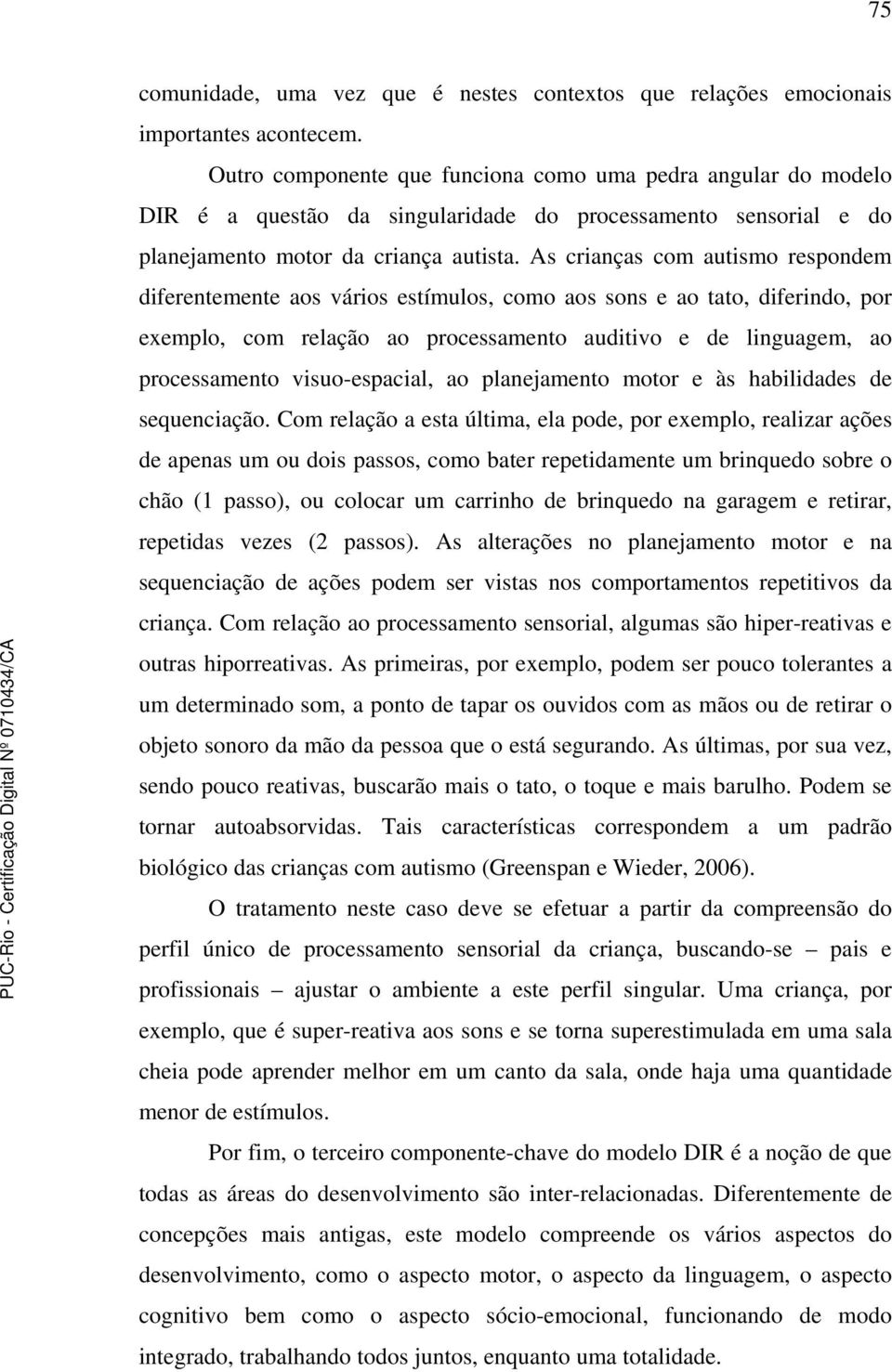 75

comunidade, uma vez que é nestes contextos que relações emocionais importantes acontecem.

Outro componente que funciona como uma pedra angular do modelo DIR é a questão da singularidade do processamento sensorial e do planejamento motor da criança autista. As crianças com autismo respondem diferentemente aos vários estímulos, como aos sons e ao tato, diferindo, por exemplo, com relação ao processamento auditivo e de linguagem, ao processamento visuo-espacial, ao planejamento motor e às habilidades de sequenciação. Com relação a esta última, ela pode, por exemplo, realizar ações de apenas um ou dois passos, como bater repetidamente um brinquedo sobre o chão (1 passo), ou colocar um carrinho de brinquedo na garagem e retirar, repetidas vezes (2 passos). As alterações no planejamento motor e na sequenciação de ações podem ser vistas nos comportamentos repetitivos da criança. Com relação ao processamento sensorial, algumas são hiper-reativas e outras hiporreativas. As primeiras, por exemplo, podem ser pouco tolerantes a um determinado som, a ponto de tapar os ouvidos com as mãos ou de retirar o objeto sonoro da mão da pessoa que o está segurando. As últimas, por sua vez, sendo pouco reativas, buscarão mais o tato, o toque e mais barulho. Podem se tornar autoabsorvidas. Tais características correspondem a um padrão biológico das crianças com autismo (Greenspan e Wieder, 2006).

O tratamento neste caso deve se efetuar a partir da compreensão do perfil único de processamento sensorial da criança, buscando-se – pais e profissionais – ajustar o ambiente a este perfil singular. Uma criança, por exemplo, que é super-reativa aos sons e se torna superestimulada em uma sala cheia pode aprender melhor em um canto da sala, onde haja uma quantidade menor de estímulos.

Por fim, o terceiro componente-chave do modelo DIR é a noção de que todas as áreas do desenvolvimento são inter-relacionadas. Diferentemente de concepções mais antigas, este modelo compreende os vários aspectos do desenvolvimento, como o aspecto motor, o aspecto da linguagem, o aspecto cognitivo bem como o aspecto sócio-emocional, funcionando de modo integrado, trabalhando todos juntos, enquanto uma totalidade.

PUC-Rio - Certificação Digital Nº 0710434/CA